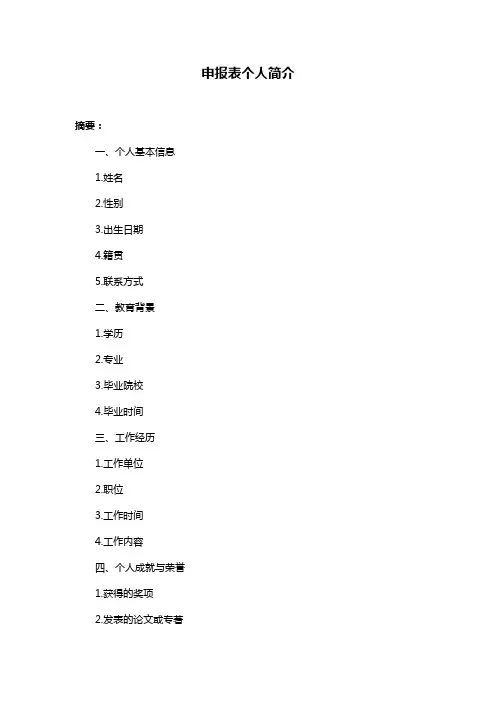 申报表个人简介

摘要：

一、个人基本信息

1.姓名

2.性别

3.出生日期

4.籍贯

5.联系方式

二、教育背景

1.学历

2.专业

3.毕业院校

4.毕业时间

三、工作经历

1.工作单位

2.职位

3.工作时间

4.工作内容

四、个人成就与荣誉

1.获得的奖项

2.发表的论文或专著